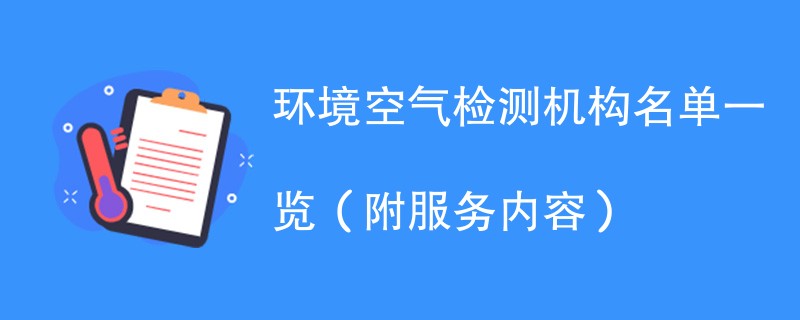 环境空气检测机构名单一览（附服务内容）